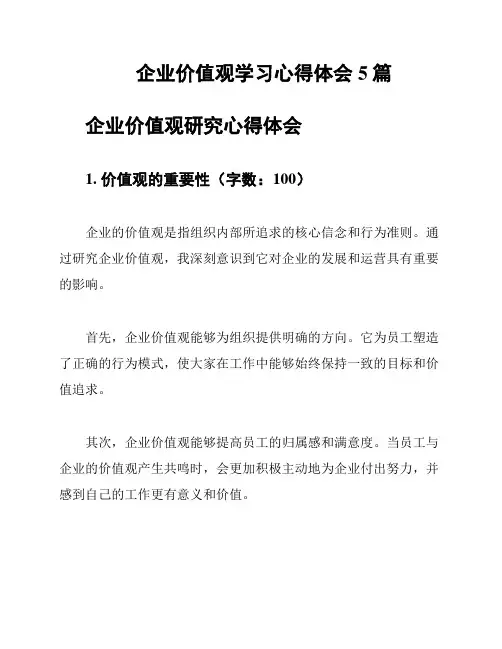 企业价值观学习心得体会 5 篇

企业价值观研究心得体会

1. 价值观的重要性（字数：100）

企业的价值观是指组织内部所追求的核心信念和行为准则。通过研究企业价值观，我深刻意识到它对企业的发展和运营具有重要的影响。

首先，企业价值观能够为组织提供明确的方向。它为员工塑造了正确的行为模式，使大家在工作中能够始终保持一致的目标和价值追求。

其次，企业价值观能够提高员工的归属感和满意度。当员工与企业的价值观产生共鸣时，会更加积极主动地为企业付出努力，并感到自己的工作更有意义和价值。